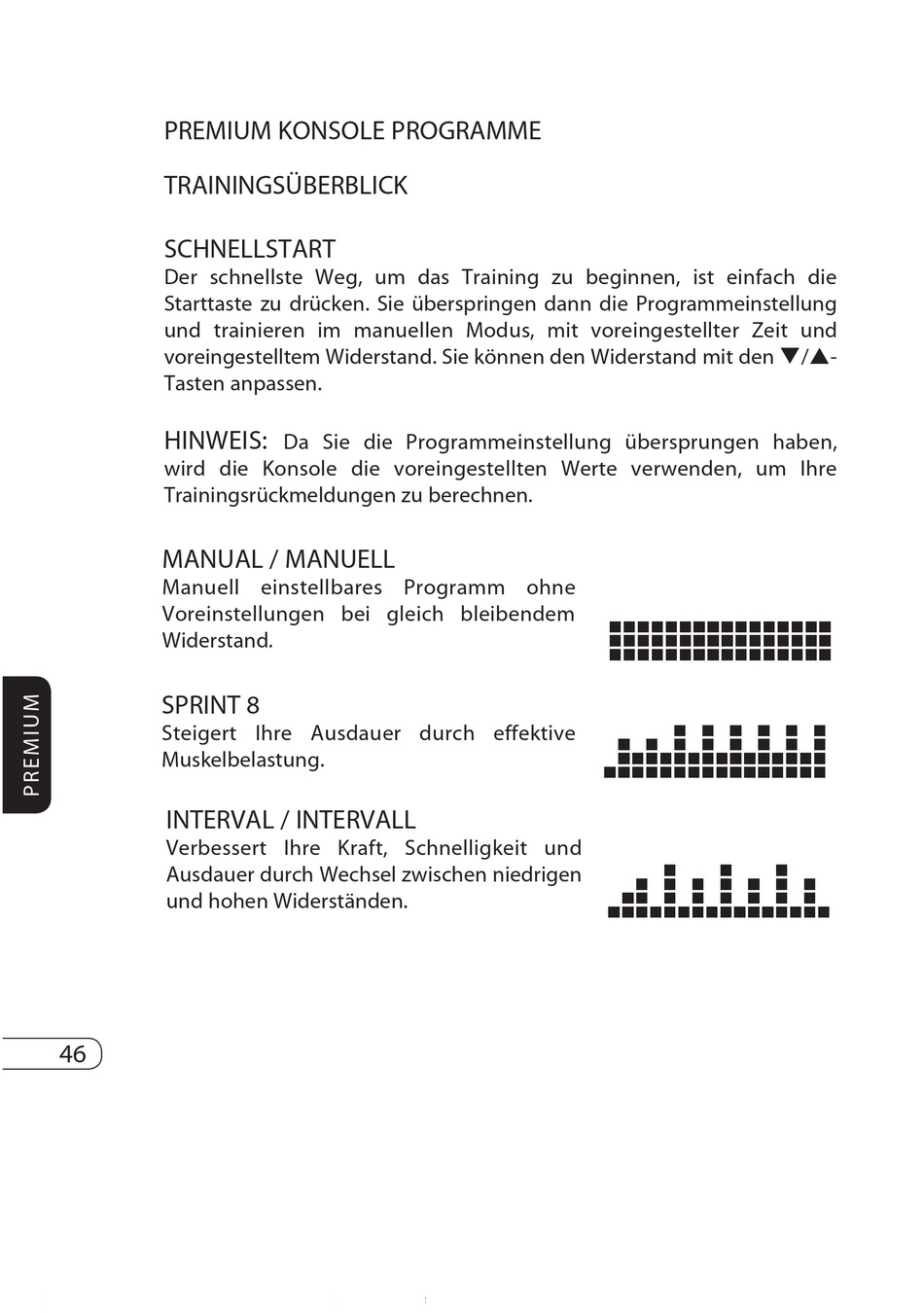 PREMIUM KONSOLE PROGRAMME

TRAININGSÜBERBLICK

SCHNELLSTART
Der schnellste Weg, um das Training zu beginnen, ist einfach die Starttaste zu drücken. Sie überspringen dann die Programmeinstellung und trainieren im manuellen Modus, mit voreingestellter Zeit und voreingestelltem Widerstand. Sie können den Widerstand mit den ▼/▲-Tasten anpassen.

HINWEIS: Da Sie die Programmeinstellung übersprungen haben, wird die Konsole die voreingestellten Werte verwenden, um Ihre Trainingsrückmeldungen zu berechnen.

MANUAL / MANUELL
Manuell einstellbares Programm ohne Voreinstellungen bei gleich bleibendem Widerstand.

SPRINT 8
Steigert Ihre Ausdauer durch effektive Muskelbelastung.

INTERVAL / INTERVALL
Verbessert Ihre Kraft, Schnelligkeit und Ausdauer durch Wechsel zwischen niedrigen und hohen Widerständen.

PREMIUM

46